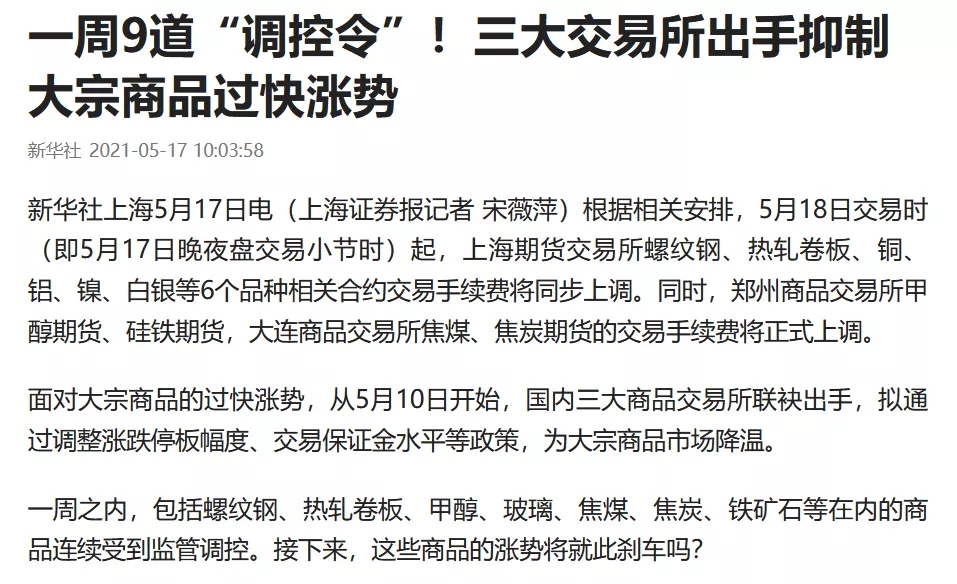 一周9道“调控令”！三大交易所出手抑制大宗商品过快涨势

新华社 2021-05-17 10:03:58

新华社上海5月17日电（上海证券报记者 宋薇萍）根据相关安排，5月18日交易时（即5月17日晚夜盘交易小节时）起，上海期货交易所螺纹钢、热轧卷板、铜、铝、镍、白银等6个品种相关合约交易手续费将同步上调。同时，郑州商品交易所甲醇期货、硅铁期货，大连商品交易所焦煤、焦炭期货的交易手续费将正式上调。

面对大宗商品的过快涨势，从5月10日开始，国内三大商品交易所联袂出手，拟通过调整涨跌停板幅度、交易保证金水平等政策，为大宗商品市场降温。

一周之内，包括螺纹钢、热轧卷板、甲醇、玻璃、焦煤、焦炭、铁矿石等在内的商品连续受到监管调控。接下来，这些商品的涨势将就此刹车吗？